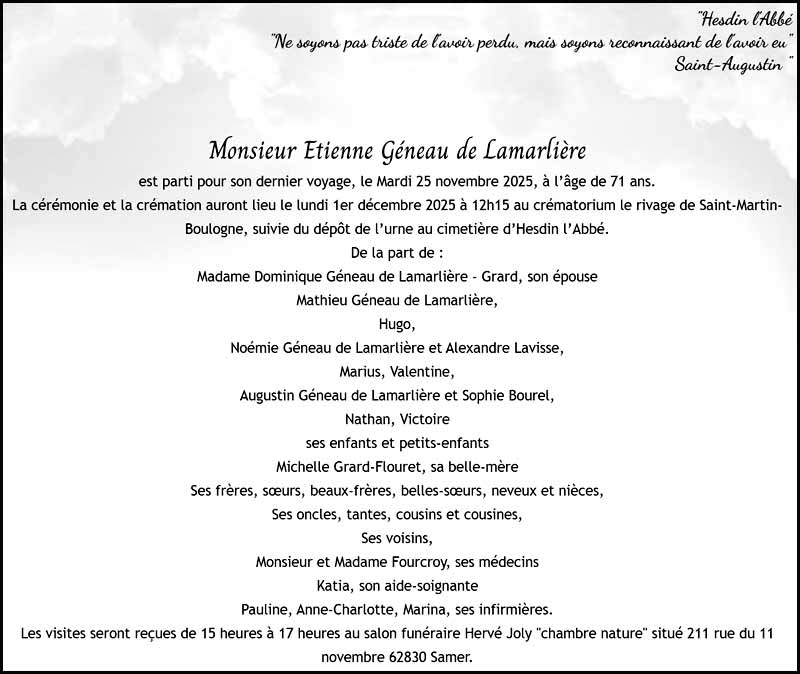 "Hesdin l'Abbé
"Ne soyons pas triste de l'avoir perdu, mais soyons reconnaissant de l'avoir eu"
Saint-Augustin "

Monsieur Etienne Géneau de Lamarlière
est parti pour son dernier voyage, le Mardi 25 novembre 2025, à l'âge de 71 ans.
La cérémonie et la crémation auront lieu le lundi 1er décembre 2025 à 12h15 au crématorium le rivage de Saint-Martin-Boulogne, suivie du dépôt de l'urne au cimetière d'Hesdin l'Abbé.
De la part de :
Madame Dominique Géneau de Lamarlière - Grard, son épouse
Mathieu Géneau de Lamarlière,
Hugo,
Noémie Géneau de Lamarlière et Alexandre Lavisse,
Marius, Valentine,
Augustin Géneau de Lamarlière et Sophie Bourel,
Nathan, Victoire
ses enfants et petits-enfants
Michelle Grard-Flouret, sa belle-mère
Ses frères, sœurs, beaux-frères, belles-sœurs, neveux et nièces,
Ses oncles, tantes, cousins et cousines,
Ses voisins,
Monsieur et Madame Fourcroy, ses médecins
Katia, son aide-soignante
Pauline, Anne-Charlotte, Marina, ses infirmières.
Les visites seront reçues de 15 heures à 17 heures au salon funéraire Hervé Joly "chambre nature" situé 211 rue du 11 novembre 62830 Samer.